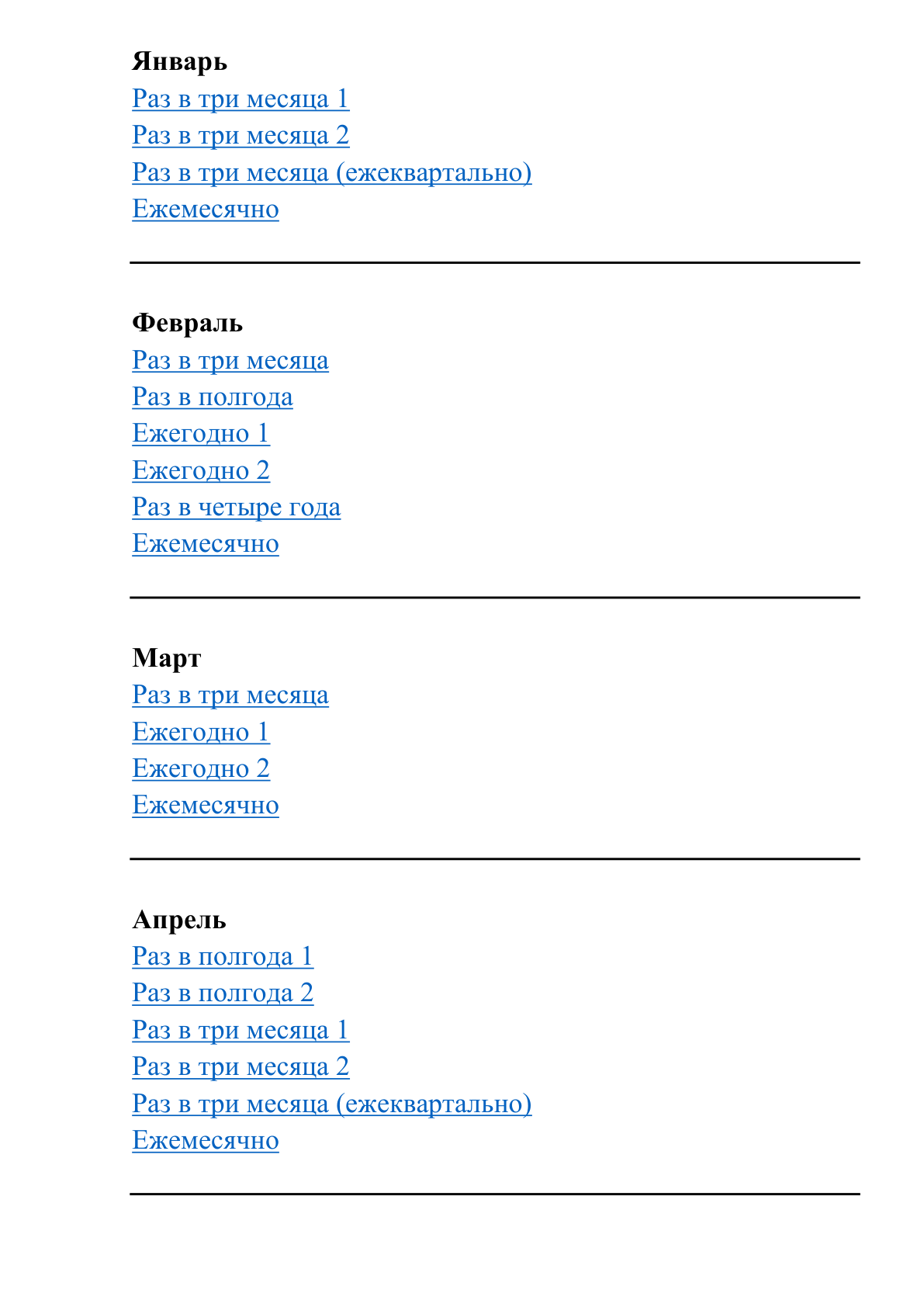 Январь
Раз в три месяца 1
Раз в три месяца 2
Раз в три месяца (ежеквартально)
Ежемесячно

Февраль
Раз в три месяца
Раз в полгода
Ежегодно 1
Ежегодно 2
Раз в четыре года
Ежемесячно

Март
Раз в три месяца
Ежегодно 1
Ежегодно 2
Ежемесячно

Апрель
Раз в полгода 1
Раз в полгода 2
Раз в три месяца 1
Раз в три месяца 2
Раз в три месяца (ежеквартально)
Ежемесячно